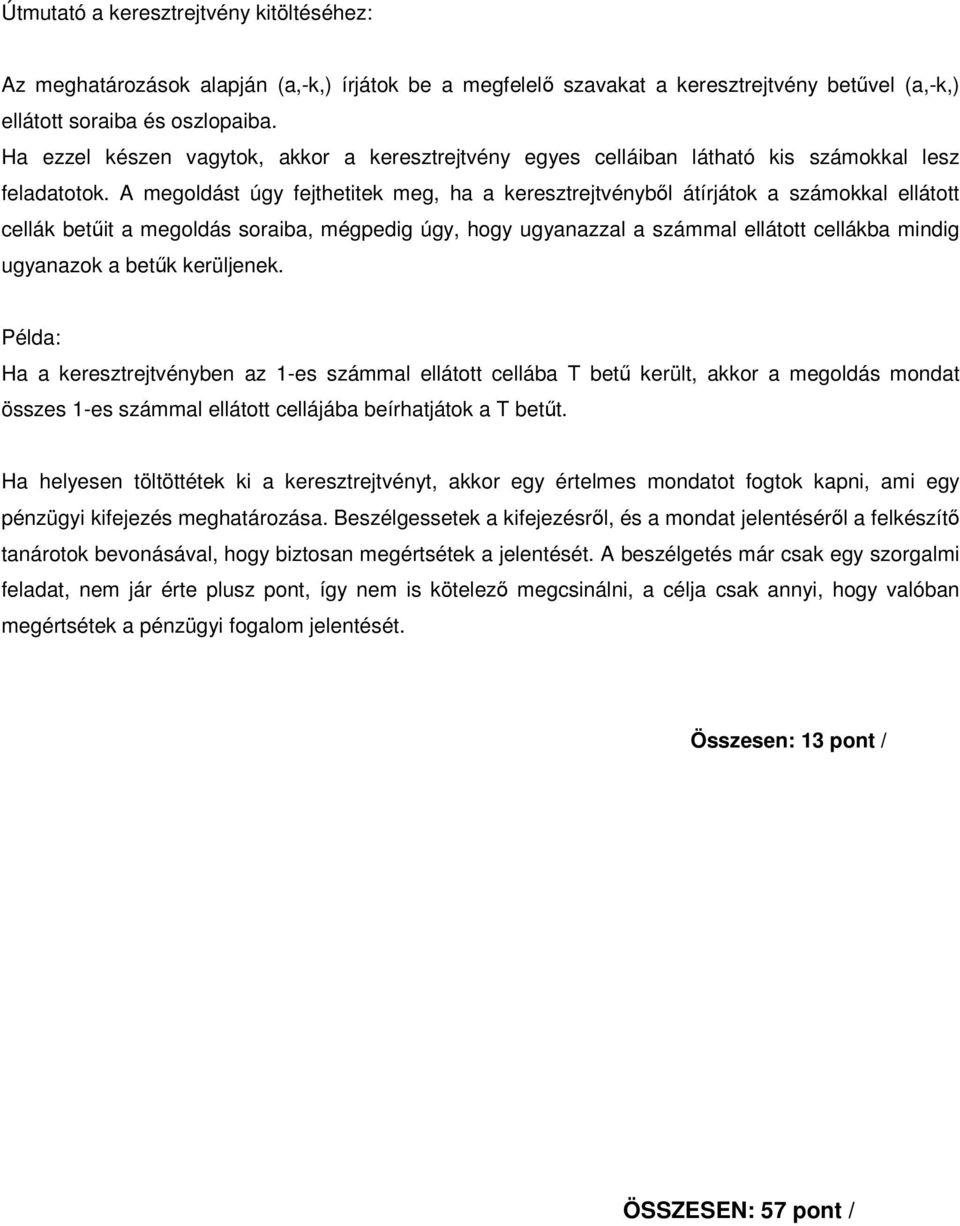 Útmutató a keresztrejtvény kitöltéséhez:

Az meghatározások alapján (a,-k,) írjátok be a megfelelő szavakat a keresztrejtvény betűvel (a,-k,) ellátott soraiba és oszlopaiba.
Ha ezzel készen vagytok, akkor a keresztrejtvény egyes celláiban látható kis számokkal lesz feladatotok. A megoldást úgy fejthetitek meg, ha a keresztrejtvényből átírjátok a számokkal ellátott cellák betűit a megoldás soraiba, mégpedig úgy, hogy ugyanazzal a számmal ellátott cellákba mindig ugyanazok a betűk kerüljenek.

Példa:
Ha a keresztrejtvényben az 1-es számmal ellátott cellába T betű került, akkor a megoldás mondat összes 1-es számmal ellátott cellájába beírhatjátok a T betűt.

Ha helyesen töltöttétek ki a keresztrejtvényt, akkor egy értelmes mondatot fogtok kapni, ami egy pénzügyi kifejezés meghatározása. Beszélgessetek a kifejezésről, és a mondat jelentéséről a felkészítő tanárotok bevonásával, hogy biztosan megértsétek a jelentését. A beszélgetés már csak egy szorgalmi feladat, nem jár érte plusz pont, így nem is kötelező megcsinálni, a célja csak annyi, hogy valóban megértsétek a pénzügyi fogalom jelentését.

Összesen: 13 pont /

ÖSSZESEN: 57 pont /